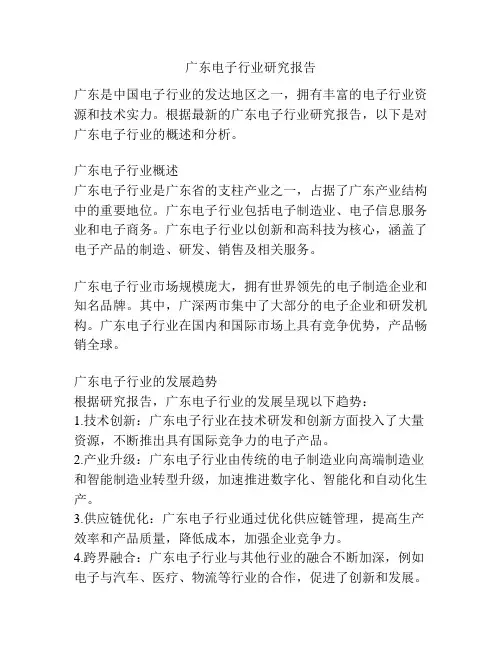 广东电子行业研究报告

广东是中国电子行业的发达地区之一，拥有丰富的电子行业资源和技术实力。根据最新的广东电子行业研究报告，以下是对广东电子行业的概述和分析。

广东电子行业概述
广东电子行业是广东省的支柱产业之一，占据了广东产业结构中的重要地位。广东电子行业包括电子制造业、电子信息服务业和电子商务。广东电子行业以创新和高科技为核心，涵盖了电子产品的制造、研发、销售及相关服务。

广东电子行业市场规模庞大，拥有世界领先的电子制造企业和知名品牌。其中，广深两市集中了大部分的电子企业和研发机构。广东电子行业在国内和国际市场上具有竞争优势，产品畅销全球。

广东电子行业的发展趋势
根据研究报告，广东电子行业的发展呈现以下趋势：
1.技术创新：广东电子行业在技术研发和创新方面投入了大量资源，不断推出具有国际竞争力的电子产品。
2.产业升级：广东电子行业由传统的电子制造业向高端制造业和智能制造业转型升级，加速推进数字化、智能化和自动化生产。
3.供应链优化：广东电子行业通过优化供应链管理，提高生产效率和产品质量，降低成本，加强企业竞争力。
4.跨界融合：广东电子行业与其他行业的融合不断加深，例如电子与汽车、医疗、物流等行业的合作，促进了创新和发展。